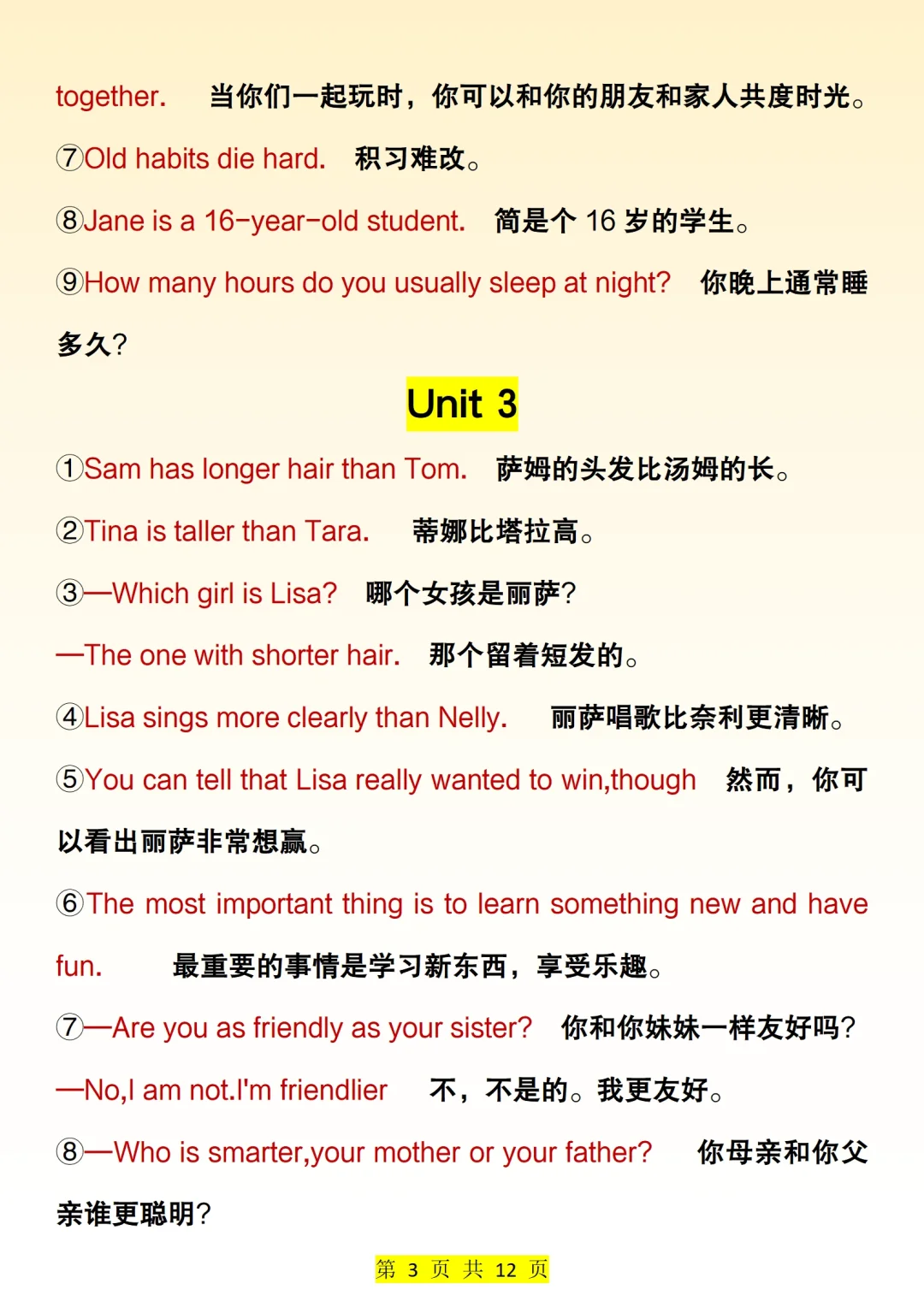 together. 当你们一起玩时，你可以和你的朋友和家人共度时光。

⑦Old habits die hard. 积习难改。

⑧Jane is a 16-year-old student. 简是个16岁的学生。

⑨How many hours do you usually sleep at night? 你晚上通常睡多久?

Unit 3

①Sam has longer hair than Tom. 萨姆的头发比汤姆的长。

②Tina is taller than Tara. 蒂娜比塔拉高。

③—Which girl is Lisa? 哪个女孩是丽萨?

—The one with shorter hair. 那个留着短发的。

④Lisa sings more clearly than Nelly. 丽萨唱歌比奈利更清晰。

⑤You can tell that Lisa really wanted to win,though 然而，你可以看出丽萨非常想赢。

⑥The most important thing is to learn something new and have fun. 最重要的事情是学习新东西，享受乐趣。

⑦—Are you as friendly as your sister? 你和你妹妹一样友好吗?

—No,I am not.I'm friendlier 不，不是的。我更友好。

⑧—Who is smarter,your mother or your father? 你母亲和你父亲谁更聪明?

第3页 共12页